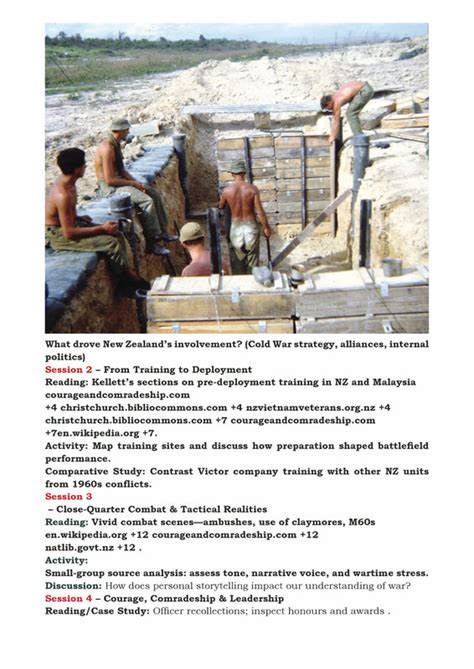 What drove New Zealand's involvement? (Cold War strategy, alliances, internal politics)

Session 2 – From Training to Deployment

Reading: Kellett's sections on pre-deployment training in NZ and Malaysia courageandcomradeship.com +4 christchurch.bibliocommons.com +4 nzvietnamveterans.org.nz +4 christchurch.bibliocommons.com +7 courageandcomradeship.com +7en.wikipedia.org +7.

Activity: Map training sites and discuss how preparation shaped battlefield performance.

Comparative Study: Contrast Victor company training with other NZ units from 1960s conflicts.

Session 3

– Close-Quarter Combat & Tactical Realities

Reading: Vivid combat scenes—ambushes, use of claymores, M60s en.wikipedia.org +12 courageandcomradeship.com +12 natlib.govt.nz +12 .

Activity:

Small-group source analysis: assess tone, narrative voice, and wartime stress.

Discussion: How does personal storytelling impact our understanding of war?

Session 4 – Courage, Comradeship & Leadership

Reading/Case Study: Officer recollections; inspect honours and awards .